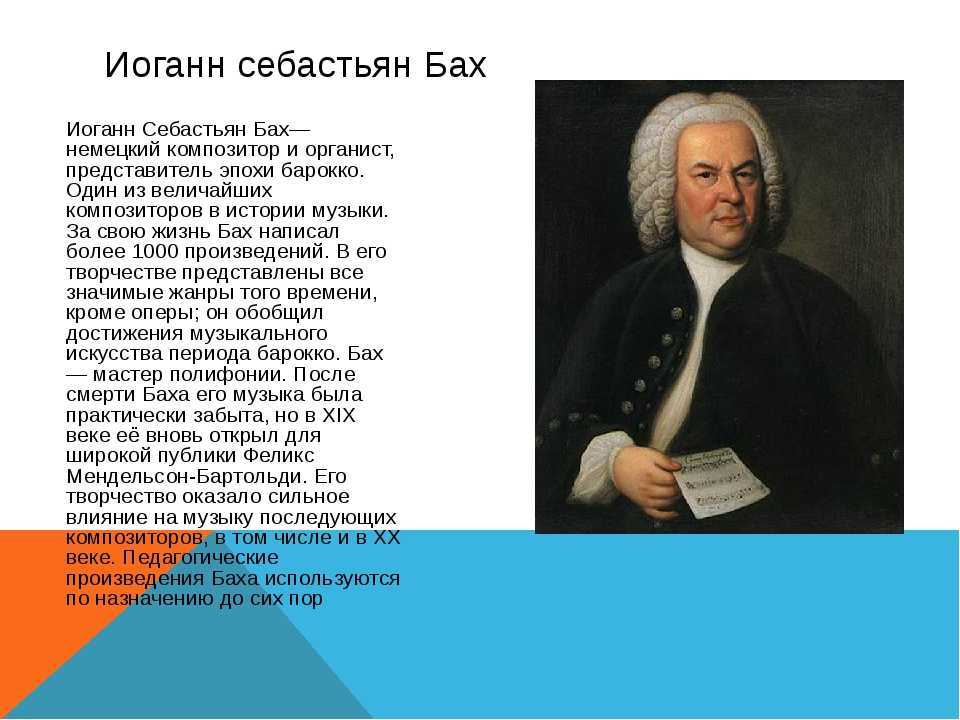 Иоганн себастьян Бах

Иоганн Себастьян Бах— немецкий композитор и органист, представитель эпохи барокко. Один из величайших композиторов в истории музыки. За свою жизнь Бах написал более 1000 произведений. В его творчестве представлены все значимые жанры того времени, кроме оперы; он обобщил достижения музыкального искусства периода барокко. Бах — мастер полифонии. После смерти Баха его музыка была практически забыта, но в XIX веке её вновь открыл для широкой публики Феликс Мендельсон-Бартольди. Его творчество оказало сильное влияние на музыку последующих композиторов, в том числе и в XX веке. Педагогические произведения Баха используются по назначению до сих пор